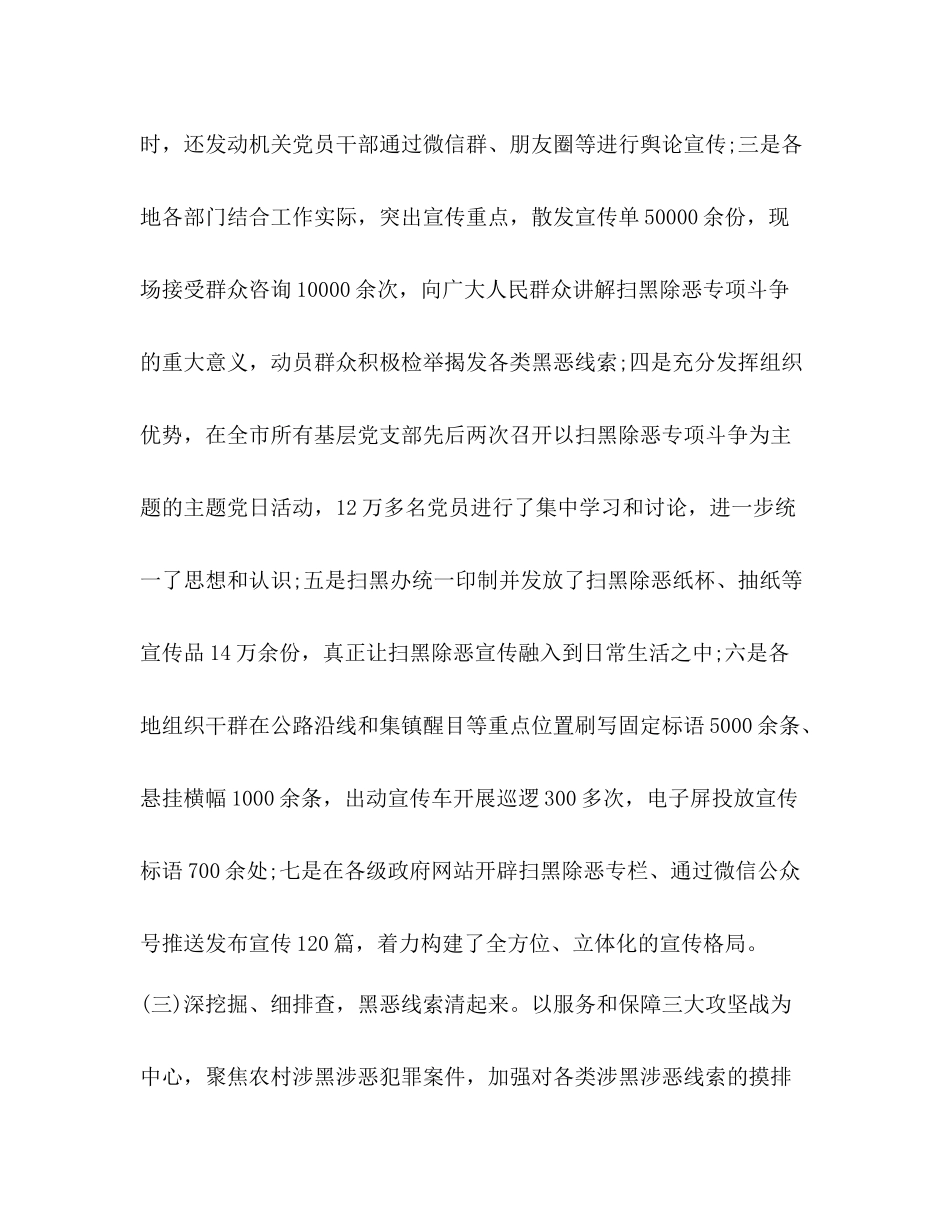 时，还发动机关党员干部通过微信群、朋友圈等进行舆论宣传;三是各地各部门结合工作实际，突出宣传重点，散发宣传单50000余份，现场接受群众咨询10000余次，向广大人民群众讲解扫黑除恶专项斗争的重大意义，动员群众积极检举揭发各类黑恶线索;四是充分发挥组织优势，在全市所有基层党支部先后两次召开以扫黑除恶专项斗争为主题的主题党日活动，12万多名党员进行了集中学习和讨论，进一步统一了思想和认识;五是扫黑办统一印制并发放了扫黑除恶纸杯、抽纸等宣传品14万余份，真正让扫黑除恶宣传融入到日常生活之中;六是各地组织干群在公路沿线和集镇醒目等重点位置刷写固定标语5000余条、悬挂横幅1000余条，出动宣传车开展巡逻300多次，电子屏投放宣传标语700余处;七是在各级政府网站开辟扫黑除恶专栏、通过微信公众号推送发布宣传120篇，着力构建了全方位、立体化的宣传格局。

(三)深挖掘、细排查，黑恶线索清起来。以服务和保障三大攻坚战为中心，聚焦农村涉黑涉恶犯罪案件，加强对各类涉黑涉恶线索的摸排